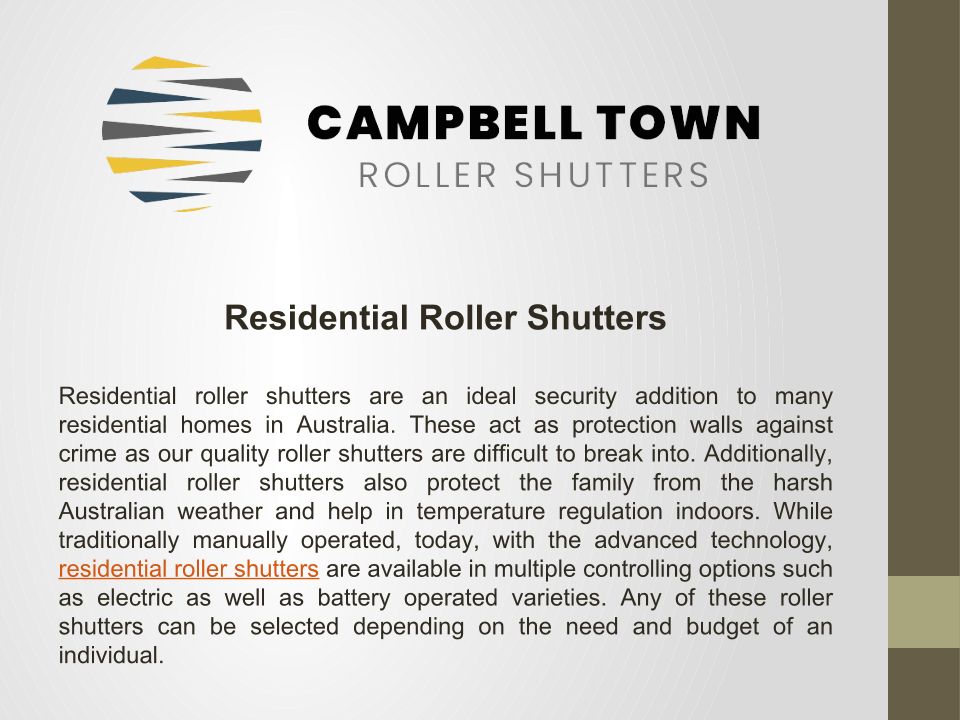 CAMPBELL TOWN
ROLLER SHUTTERS

Residential Roller Shutters

Residential roller shutters are an ideal security addition to many residential homes in Australia. These act as protection walls against crime as our quality roller shutters are difficult to break into. Additionally, residential roller shutters also protect the family from the harsh Australian weather and help in temperature regulation indoors. While traditionally manually operated, today, with the advanced technology, residential roller shutters are available in multiple controlling options such as electric as well as battery operated varieties. Any of these roller shutters can be selected depending on the need and budget of an individual.